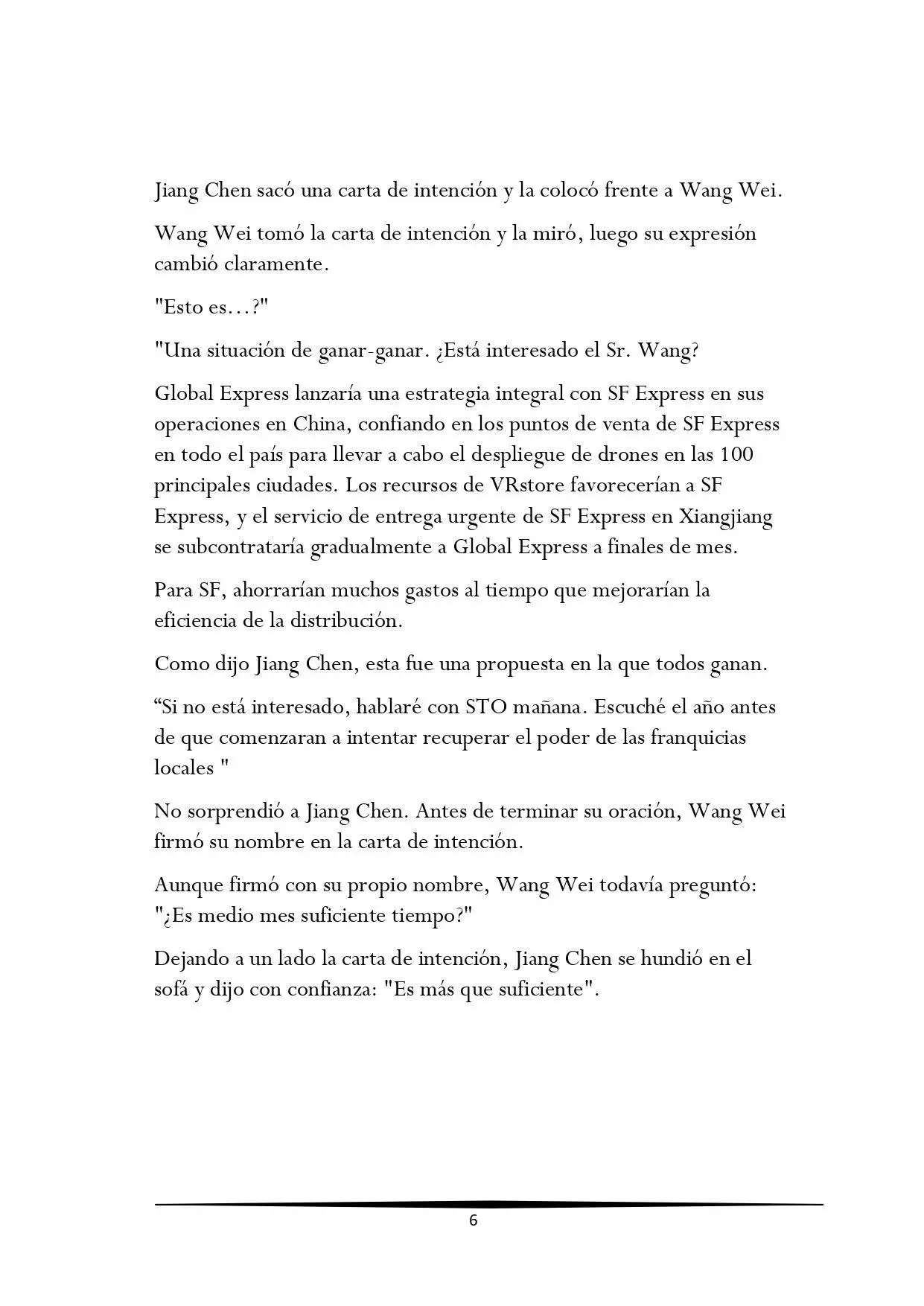 Jiang Chen sacó una carta de intención y la colocó frente a Wang Wei.

Wang Wei tomó la carta de intención y la miró, luego su expresión cambió claramente.

"Esto es…?"

"Una situación de ganar-ganar. ¿Está interesado el Sr. Wang?

Global Express lanzaría una estrategia integral con SF Express en sus operaciones en China, confiando en los puntos de venta de SF Express en todo el país para llevar a cabo el despliegue de drones en las 100 principales ciudades. Los recursos de VRstore favorecerían a SF Express, y el servicio de entrega urgente de SF Express en Xiangjiang se subcontrataría gradualmente a Global Express a finales de mes.

Para SF, ahorrarían muchos gastos al tiempo que mejorarían la eficiencia de la distribución.

Como dijo Jiang Chen, esta fue una propuesta en la que todos ganan.

"Si no está interesado, hablaré con STO mañana. Escuché el año antes de que comenzaran a intentar recuperar el poder de las franquicias locales "

No sorprendió a Jiang Chen. Antes de terminar su oración, Wang Wei firmó su nombre en la carta de intención.

Aunque firmó con su propio nombre, Wang Wei todavía preguntó: "¿Es medio mes suficiente tiempo?"

Dejando a un lado la carta de intención, Jiang Chen se hundió en el sofá y dijo con confianza: "Es más que suficiente".

6